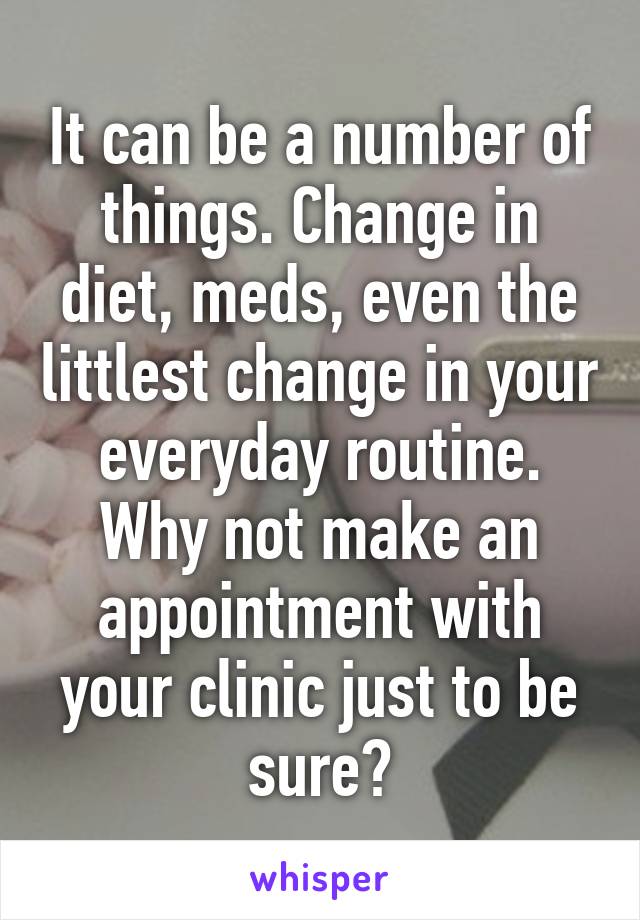 It can be a number of things. Change in diet, meds, even the littlest change in your everyday routine. Why not make an appointment with your clinic just to be sure?

whisper